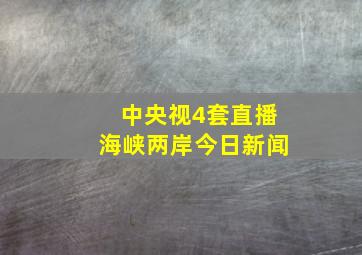 中央视4套直播
海峡两岸今日新闻